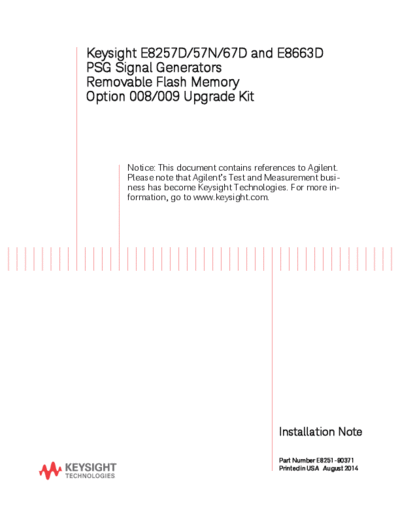 Keysight E8257D/57N/67D and E8663D
PSG Signal Generators
Removable Flash Memory
Option 008/009 Upgrade Kit

Notice: This document contains references to Agilent. Please note that Agilent's Test and Measurement business has become Keysight Technologies. For more information, go to www.keysight.com.

Installation Note

Part Number E8251-90371
Printed in USA August 2014

KEYSIGHT
TECHNOLOGIES